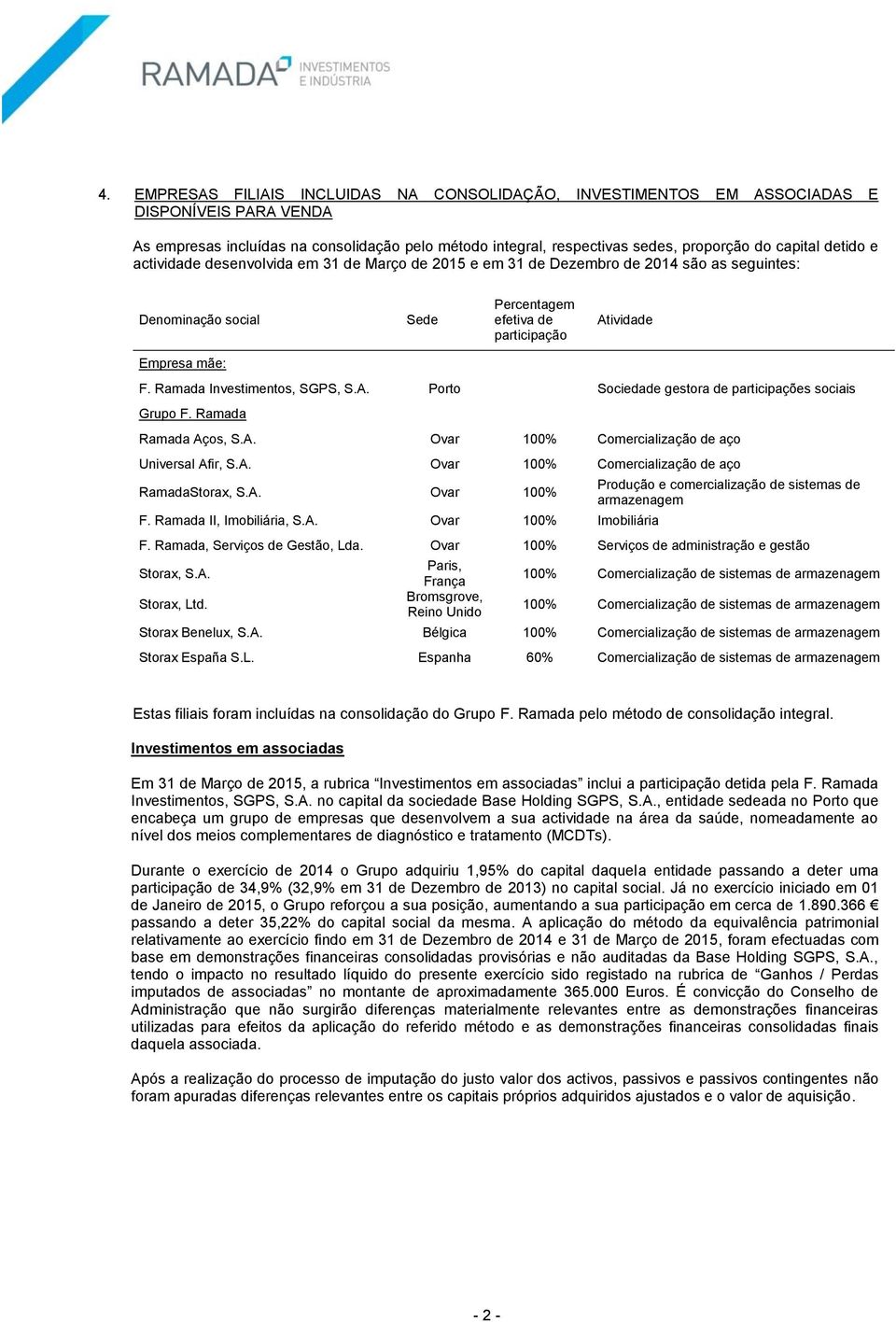 RAMADA INVESTIMENTOS E INDÚSTRIA

4. EMPRESAS FILIAIS INCLUIDAS NA CONSOLIDAÇÃO, INVESTIMENTOS EM ASSOCIADAS E DISPONÍVEIS PARA VENDA

As empresas incluídas na consolidação pelo método integral, respectivas sedes, proporção do capital detido e actividade desenvolvida em 31 de Março de 2015 e em 31 de Dezembro de 2014 são as seguintes:

| Denominação social | Sede | Percentagem efetiva de participação | Atividade |
|---|---|---|---|
| Empresa mãe: | | | |
| F. Ramada Investimentos, SGPS, S.A. | Porto | | Sociedade gestora de participações sociais |
| Grupo F. Ramada | | | |
| Ramada Aços, S.A. | Ovar | 100% | Comercialização de aço |
| Universal Afir, S.A. | Ovar | 100% | Comercialização de aço |
| RamadaStorax, S.A. | Ovar | 100% | Produção e comercialização de sistemas de armazenagem |
| F. Ramada II, Imobiliária, S.A. | Ovar | 100% | Imobiliária |
| F. Ramada, Serviços de Gestão, Lda. | Ovar | 100% | Serviços de administração e gestão |
| Storax, S.A. | Paris, França | 100% | Comercialização de sistemas de armazenagem |
| Storax, Ltd. | Bromsgrove, Reino Unido | 100% | Comercialização de sistemas de armazenagem |
| Storax Benelux, S.A. | Bélgica | 100% | Comercialização de sistemas de armazenagem |
| Storax España S.L. | Espanha | 60% | Comercialização de sistemas de armazenagem |

Estas filiais foram incluídas na consolidação do Grupo F. Ramada pelo método de consolidação integral.

Investimentos em associadas

Em 31 de Março de 2015, a rubrica “Investimentos em associadas” inclui a participação detida pela F. Ramada Investimentos, SGPS, S.A. no capital da sociedade Base Holding SGPS, S.A., entidade sedeada no Porto que encabeça um grupo de empresas que desenvolvem a sua actividade na área da saúde, nomeadamente ao nível dos meios complementares de diagnóstico e tratamento (MCDTs).

Durante o exercício de 2014 o Grupo adquiriu 1,95% do capital daquela entidade passando a deter uma participação de 34,9% (32,9% em 31 de Dezembro de 2013) no capital social. Já no exercício iniciado em 01 de Janeiro de 2015, o Grupo reforçou a sua posição, aumentando a sua participação em cerca de 1.890.366 € passando a deter 35,22% do capital social da mesma. A aplicação do método da equivalência patrimonial relativamente ao exercício findo em 31 de Dezembro de 2014 e 31 de Março de 2015, foram efectuadas com base em demonstrações financeiras consolidadas provisórias e não auditadas da Base Holding SGPS, S.A., tendo o impacto no resultado líquido do presente exercício sido registado na rubrica de “Ganhos / Perdas imputados de associadas” no montante de aproximadamente 365.000 Euros. É convicção do Conselho de Administração que não surgirão diferenças materialmente relevantes entre as demonstrações financeiras utilizadas para efeitos da aplicação do referido método e as demonstrações financeiras consolidadas finais daquela associada.

Após a realização do processo de imputação do justo valor dos activos, passivos e passivos contingentes não foram apuradas diferenças relevantes entre os capitais próprios adquiridos ajustados e o valor de aquisição.

- 2 -